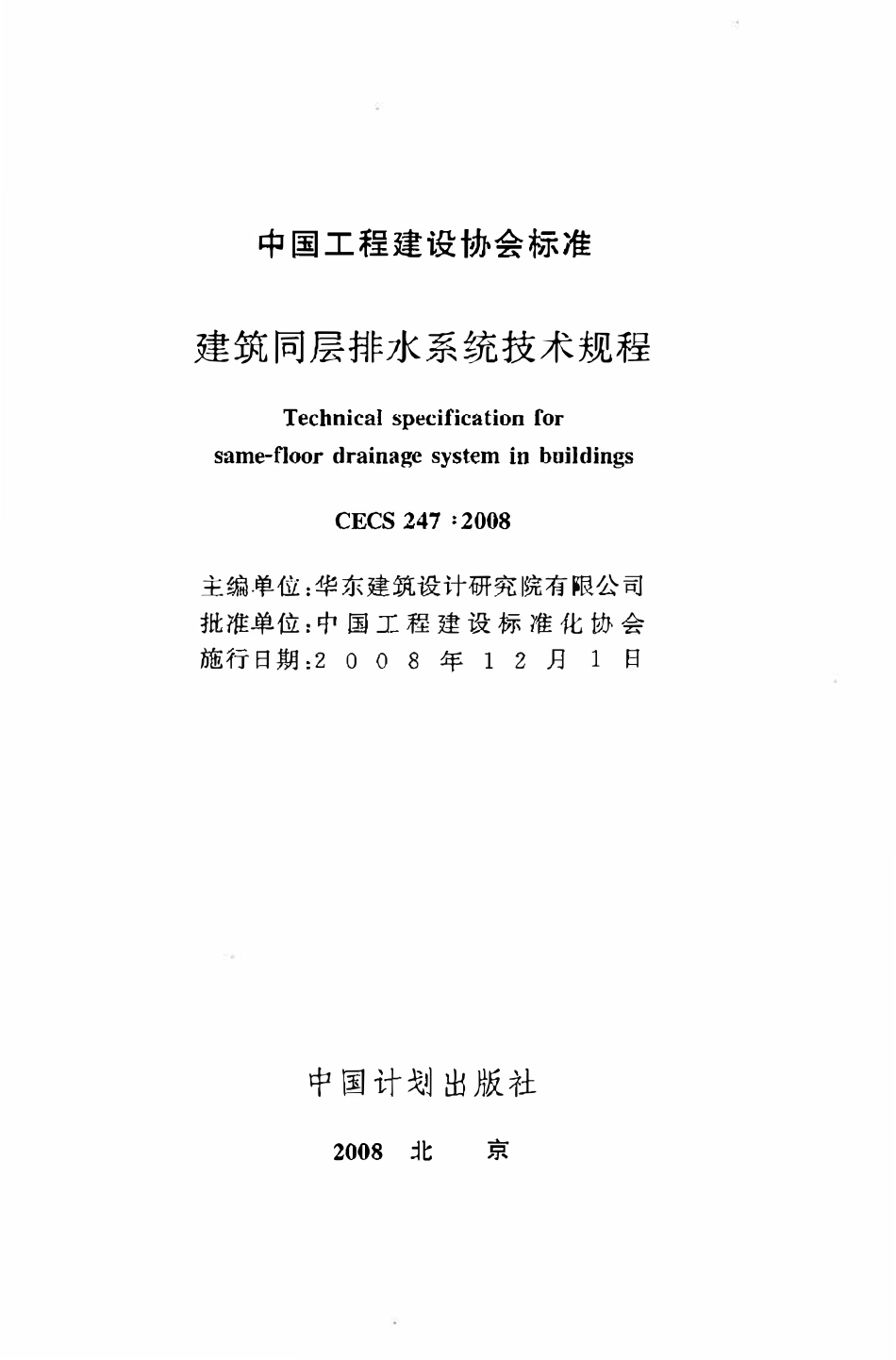 中国工程建设协会标准

建筑同层排水系统技术规程

Technical specification for same-floor drainage system in buildings

CECS 247 : 2008

主编单位：华东建筑设计研究院有限公司
批准单位：中国工程建设标准化协会
施行日期：2008年12月1日

中国计划出版社

2008 北 京